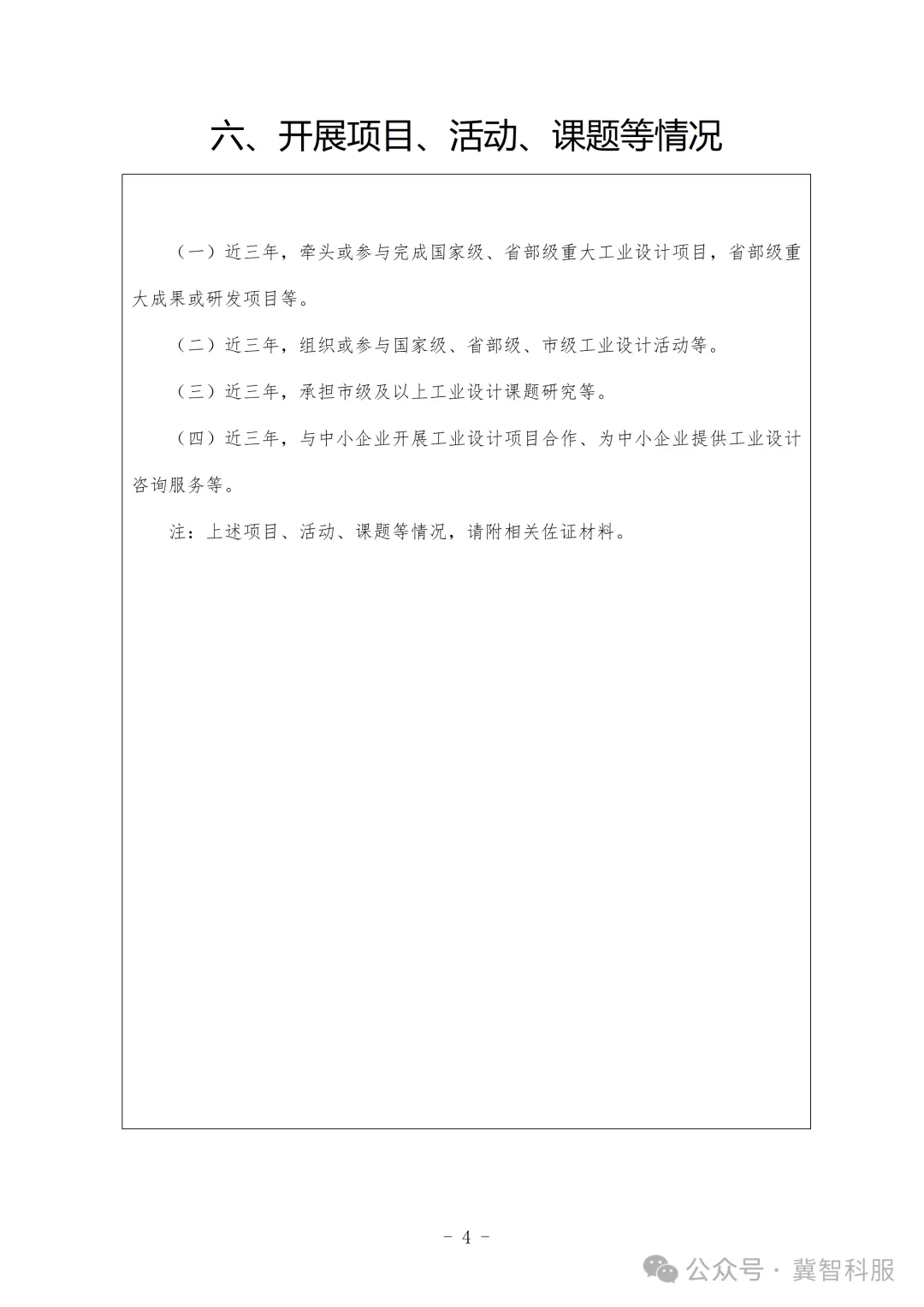 六、开展项目、活动、课题等情况

（一）近三年，牵头或参与完成国家级、省部级重大工业设计项目，省部级重大成果或研发项目等。

（二）近三年，组织或参与国家级、省部级、市级工业设计活动等。

（三）近三年，承担市级及以上工业设计课题研究等。

（四）近三年，与中小企业开展工业设计项目合作、为中小企业提供工业设计咨询服务等。

注：上述项目、活动、课题等情况，请附相关佐证材料。

－ 4 －

公众号 · 冀智科服